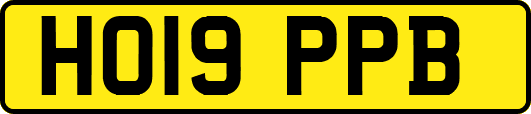 HO19 PPB